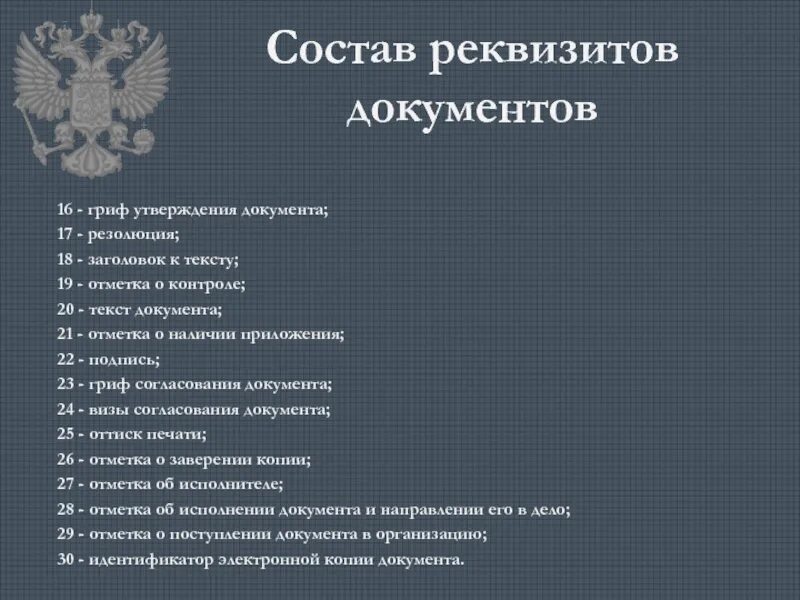 Состав реквизитов документов

16 - гриф утверждения документа;
17 - резолюция;
18 - заголовок к тексту;
19 - отметка о контроле;
20 - текст документа;
21 - отметка о наличии приложения;
22 - подпись;
23 - гриф согласования документа;
24 - визы согласования документа;
25 - оттиск печати;
26 - отметка о заверении копии;
27 - отметка об исполнителе;
28 - отметка об исполнении документа и направлении его в дело;
29 - отметка о поступлении документа в организацию;
30 - идентификатор электронной копии документа.